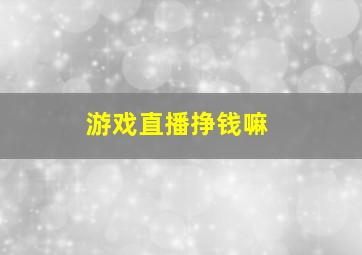 游戏直播挣钱嘛